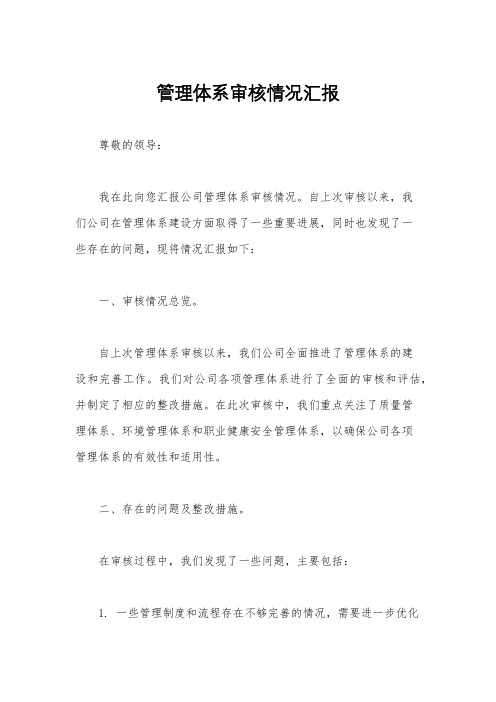 管理体系审核情况汇报

尊敬的领导：

我在此向您汇报公司管理体系审核情况。自上次审核以来，我们公司在管理体系建设方面取得了一些重要进展，同时也发现了一些存在的问题，现将情况汇报如下：

一、审核情况总览。

自上次管理体系审核以来，我们公司全面推进了管理体系的建设和完善工作。我们对公司各项管理体系进行了全面的审核和评估，并制定了相应的整改措施。在此次审核中，我们重点关注了质量管理体系、环境管理体系和职业健康安全管理体系，以确保公司各项管理体系的有效性和适用性。

二、存在的问题及整改措施。

在审核过程中，我们发现了一些问题，主要包括：

1. 一些管理制度和流程存在不够完善的情况，需要进一步优化